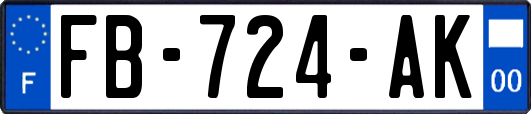 F

FB-724-AK

00